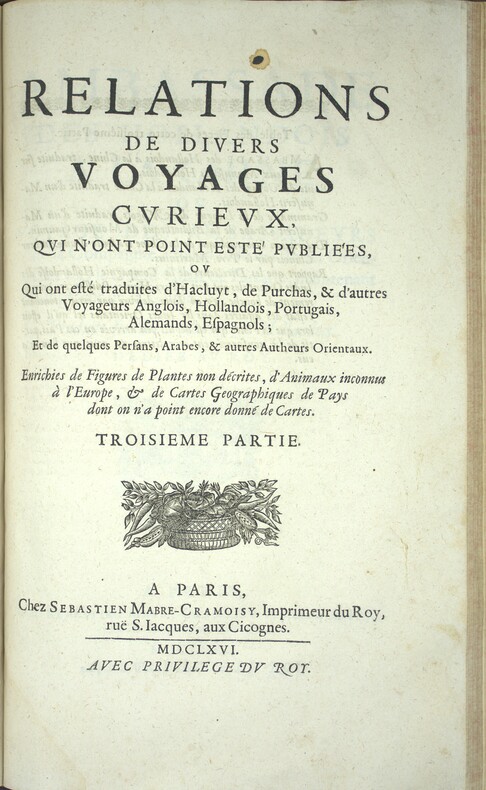 RELATIONS
DE DIVERS
VOYAGES
CVRIEVX,
QVI N'ONT POINT ESTE' PVBLIE'ES,
OV
Qui ont esté traduites d'Hacluyt, de Purchas, & d'autres Voyageurs Anglois, Hollandois, Portugais, Alemands, Espagnols;
Et de quelques Persans, Arabes, & autres Autheurs Orientaux.

Enrichies de Figures de Plantes non décrites, d'Animaux inconnus à l'Europe, & de Cartes Geographiques de Pays dont on n'a point encore donné de Cartes.

TROISIEME PARTIE.

A PARIS,
Chez SEBASTIEN MABRE-CRAMOISY, Imprimeur du Roy, ruë S. Iacques, aux Cicognes.
MDCLXVI.
AVEC PRIVILEGE DV ROY.